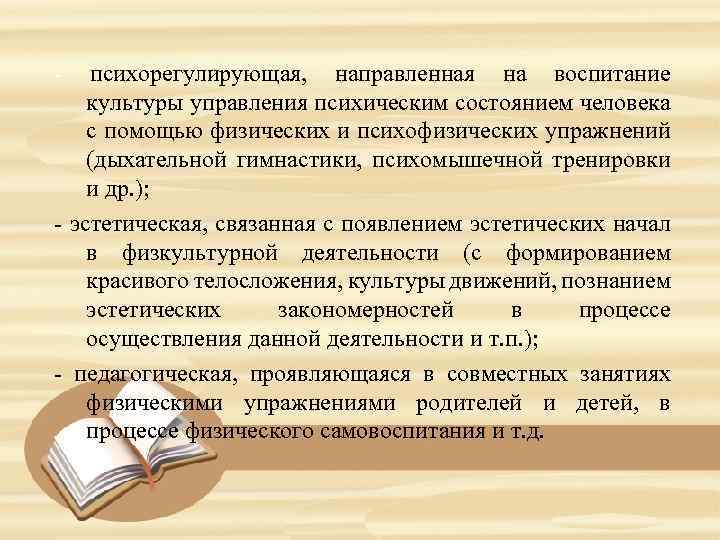 - психорегулирующая, направленная на воспитание культуры управления психическим состоянием человека с помощью физических и психофизических упражнений (дыхательной гимнастики, психомышечной тренировки и др.);

- эстетическая, связанная с появлением эстетических начал в физкультурной деятельности (с формированием красивого телосложения, культуры движений, познанием эстетических закономерностей в процессе осуществления данной деятельности и т.п.);

- педагогическая, проявляющаяся в совместных занятиях физическими упражнениями родителей и детей, в процессе физического самовоспитания и т.д.